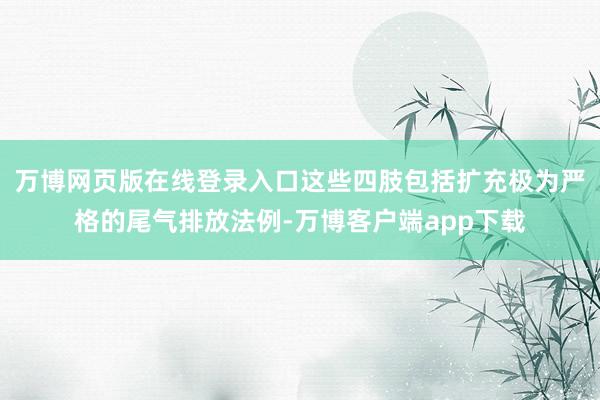 万博网页版在线登录入口这些四肢包括扩充极为严格的尾气排放法例-万博客户端app下载